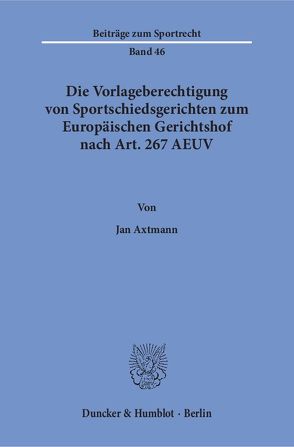 Beiträge zum Sportrecht

Band 46

Die Vorlageberechtigung von Sportschiedsgerichten zum Europäischen Gerichtshof nach Art. 267 AEUV

Von

Jan Axtmann

Duncker & Humblot · Berlin